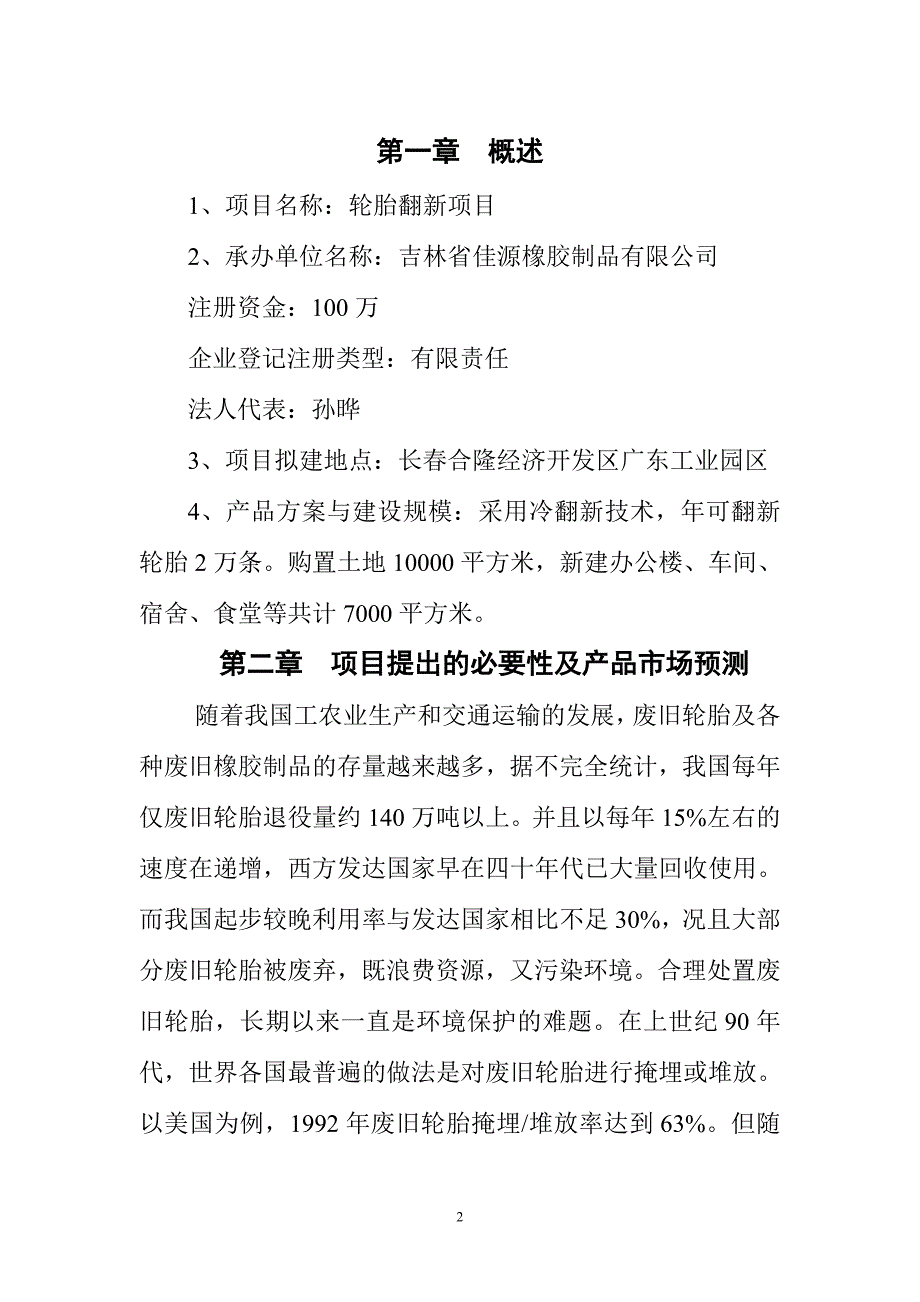 第一章　概述

1、项目名称：轮胎翻新项目

2、承办单位名称：吉林省佳源橡胶制品有限公司

注册资金：100 万

企业登记注册类型：有限责任

法人代表：孙晔

3、项目拟建地点：长春合隆经济开发区广东工业园区

4、产品方案与建设规模：采用冷翻新技术，年可翻新轮胎 2 万条。购置土地 10000 平方米，新建办公楼、车间、宿舍、食堂等共计 7000 平方米。

第二章　项目提出的必要性及产品市场预测

随着我国工农业生产和交通运输的发展，废旧轮胎及各种废旧橡胶制品的存量越来越多，据不完全统计，我国每年仅废旧轮胎退役量约 140 万吨以上。并且以每年 15%左右的速度在递增，西方发达国家早在四十年代已大量回收使用。而我国起步较晚利用率与发达国家相比不足 30%，况且大部分废旧轮胎被废弃，既浪费资源，又污染环境。合理处置废旧轮胎，长期以来一直是环境保护的难题。在上世纪 90 年代，世界各国最普遍的做法是对废旧轮胎进行掩埋或堆放。以美国为例，1992 年废旧轮胎掩埋/堆放率达到 63%。但随

2